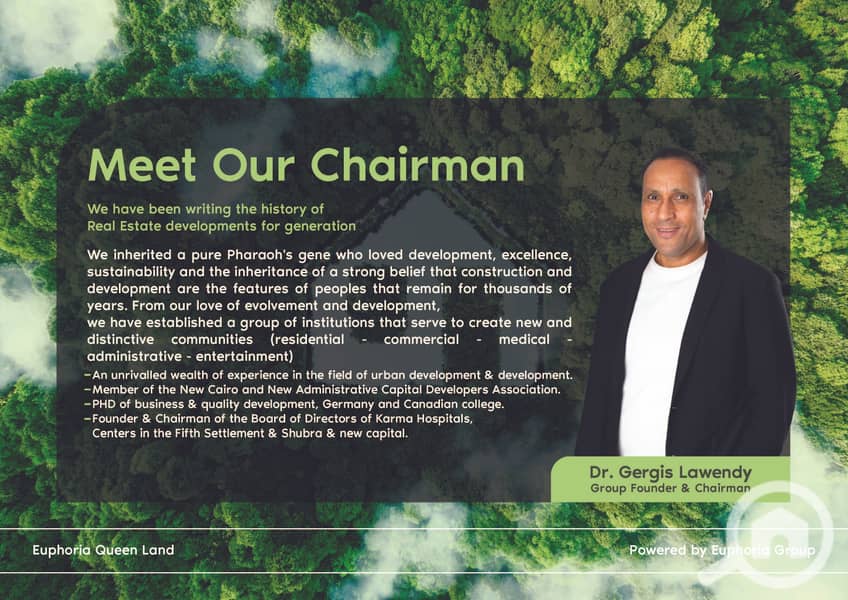 Meet Our Chairman

We have been writing the history of Real Estate developments for generation

We inherited a pure Pharaoh's gene who loved development, excellence, sustainability and the inheritance of a strong belief that construction and development are the features of peoples that remain for thousands of years. From our love of evolvement and development,
we have established a group of institutions that serve to create new and distinctive communities (residential - commercial - medical - administrative - entertainment)

-An unrivalled wealth of experience in the field of urban development & development.
-Member of the New Cairo and New Administrative Capital Developers Association.
-PHD of business & quality development, Germany and Canadian college.
-Founder & Chairman of the Board of Directors of Karma Hospitals, Centers in the Fifth Settlement & Shubra & new capital.

Dr. Gergis Lawendy
Group Founder & Chairman

Euphoria Queen Land

Powered by Euphoria Group